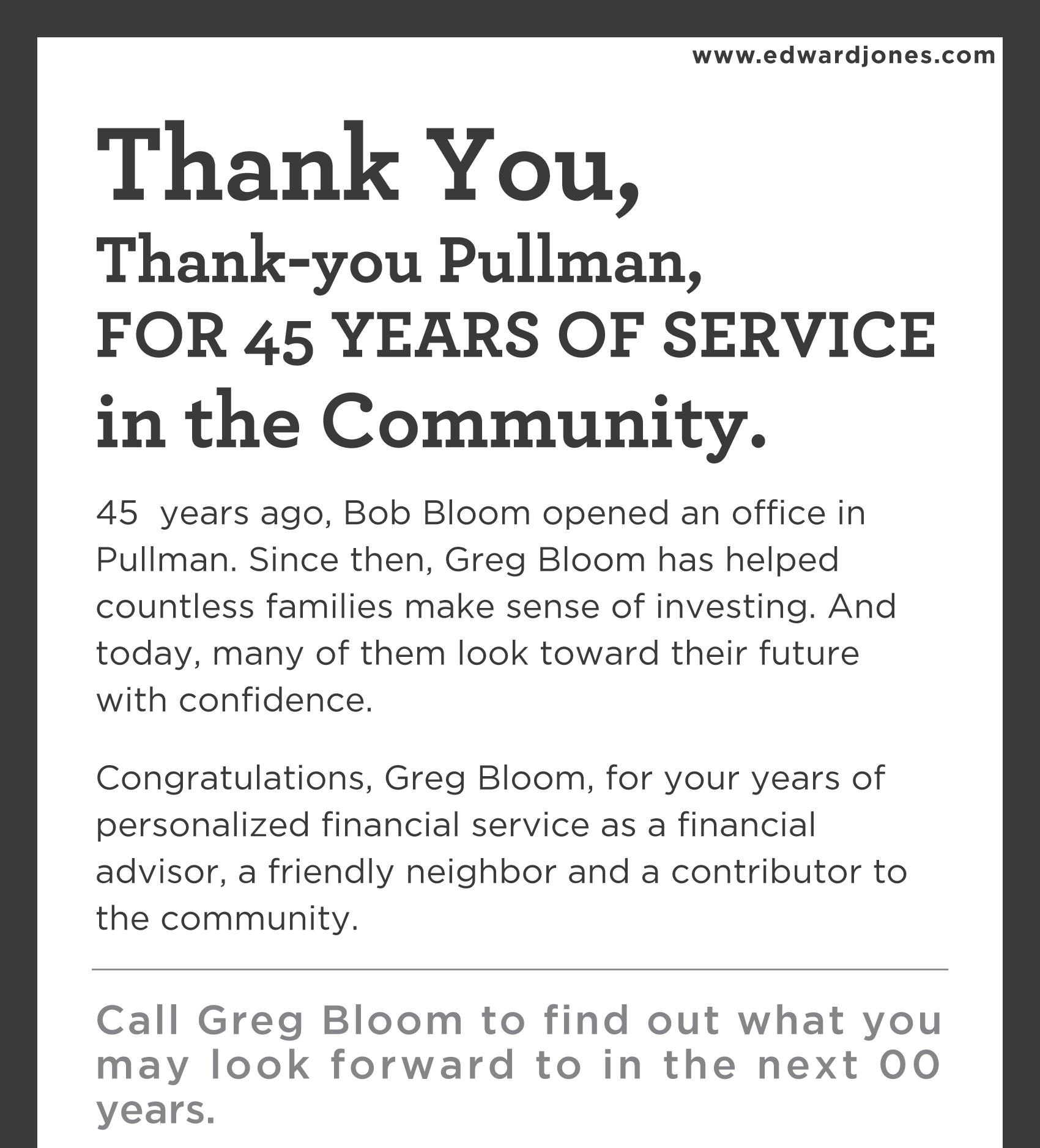 www.edwardjones.com

Thank You,
Thank-you Pullman,
FOR 45 YEARS OF SERVICE
in the Community.

45  years ago, Bob Bloom opened an office in Pullman. Since then, Greg Bloom has helped countless families make sense of investing. And today, many of them look toward their future with confidence.

Congratulations, Greg Bloom, for your years of personalized financial service as a financial advisor, a friendly neighbor and a contributor to the community.

Call Greg Bloom to find out what you may look forward to in the next 00 years.